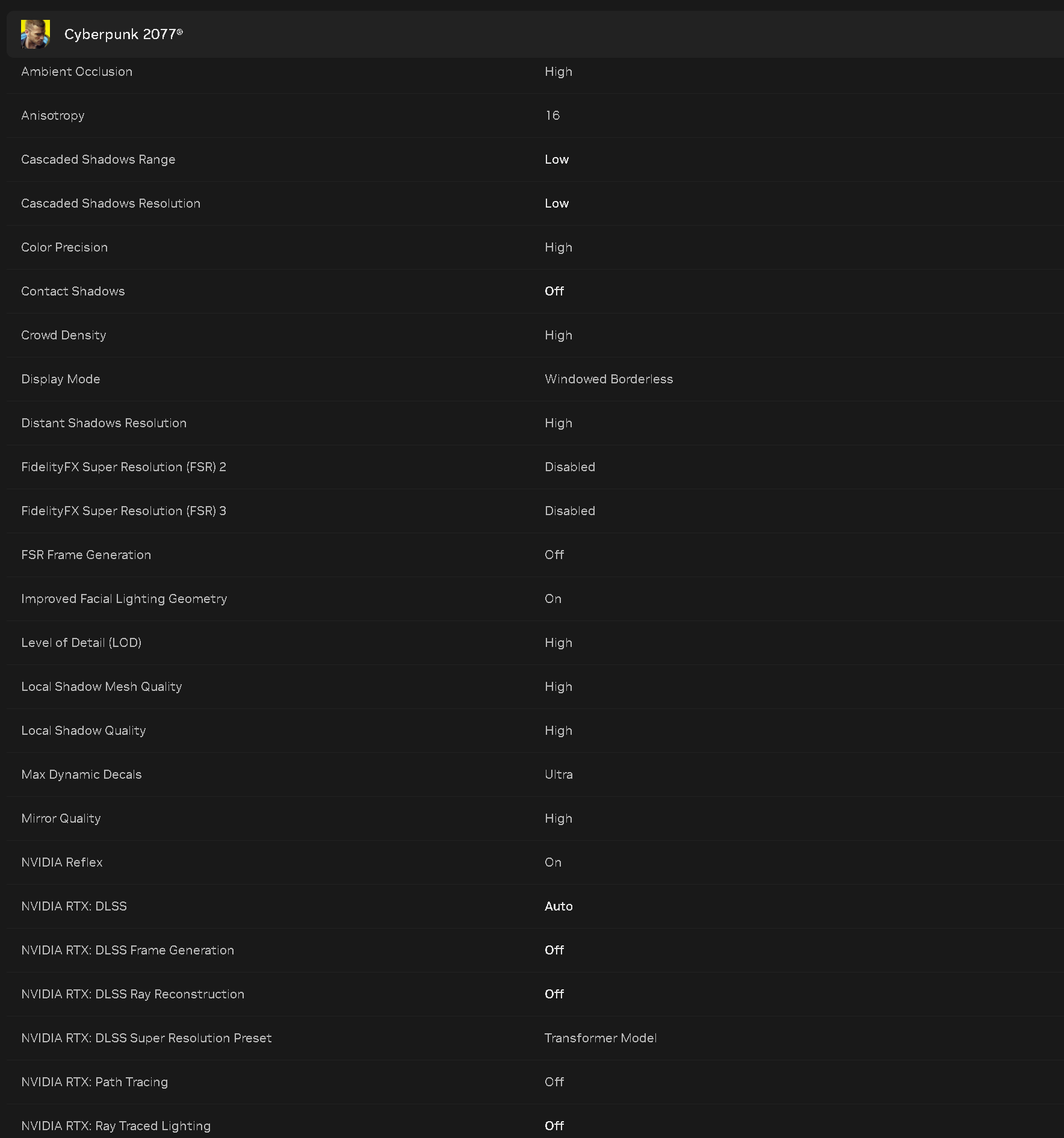 Cyberpunk 2077®

| | |
|---|---|
| Ambient Occlusion | High |
| Anisotropy | 16 |
| Cascaded Shadows Range | Low |
| Cascaded Shadows Resolution | Low |
| Color Precision | High |
| Contact Shadows | Off |
| Crowd Density | High |
| Display Mode | Windowed Borderless |
| Distant Shadows Resolution | High |
| FidelityFX Super Resolution (FSR) 2 | Disabled |
| FidelityFX Super Resolution (FSR) 3 | Disabled |
| FSR Frame Generation | Off |
| Improved Facial Lighting Geometry | On |
| Level of Detail (LOD) | High |
| Local Shadow Mesh Quality | High |
| Local Shadow Quality | High |
| Max Dynamic Decals | Ultra |
| Mirror Quality | High |
| NVIDIA Reflex | On |
| NVIDIA RTX: DLSS | Auto |
| NVIDIA RTX: DLSS Frame Generation | Off |
| NVIDIA RTX: DLSS Ray Reconstruction | Off |
| NVIDIA RTX: DLSS Super Resolution Preset | Transformer Model |
| NVIDIA RTX: Path Tracing | Off |
| NVIDIA RTX: Ray Traced Lighting | Off |